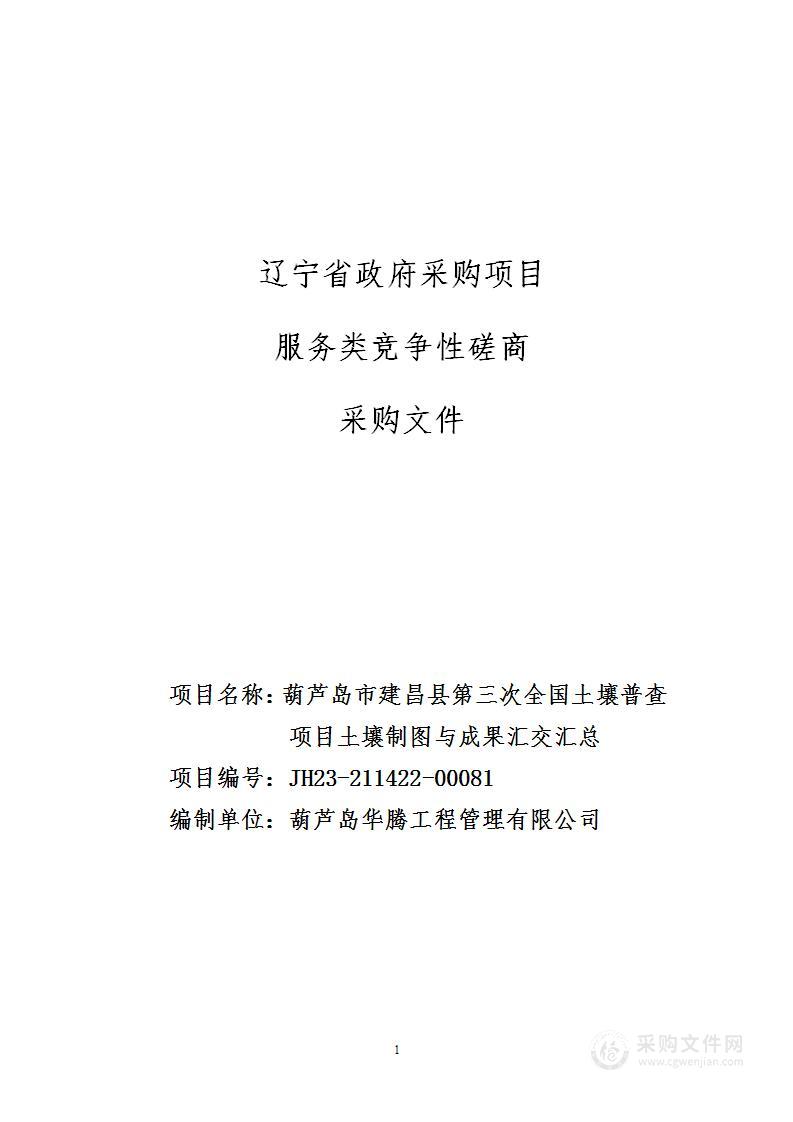 辽宁省政府采购项目

服务类竞争性磋商

采购文件

项目名称：葫芦岛市建昌县第三次全国土壤普查项目土壤制图与成果汇交汇总

项目编号：JH23-211422-00081

编制单位：葫芦岛华腾工程管理有限公司

1

采购文件网
www.cgwenjian.com